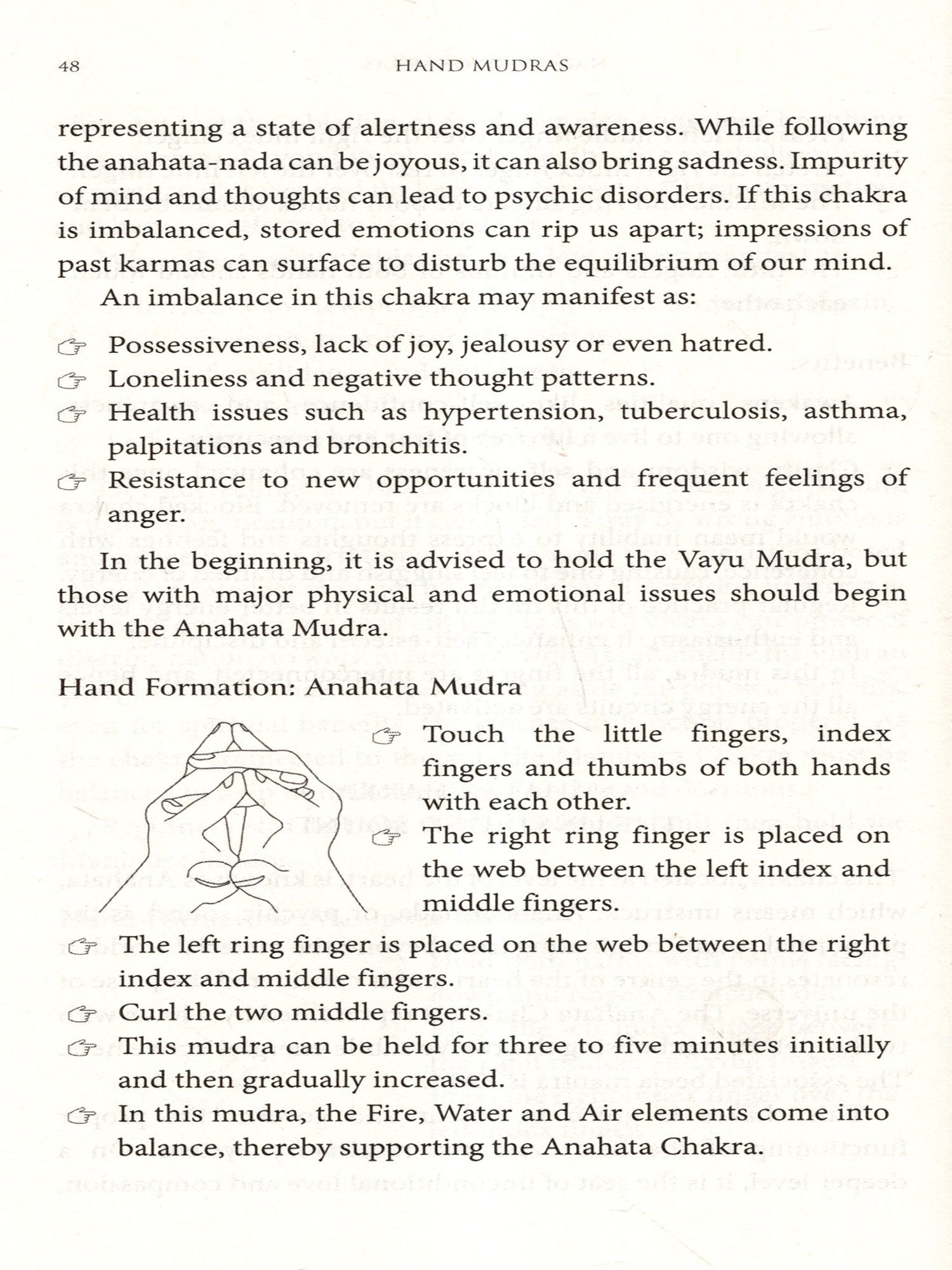 48 HAND MUDRAS

representing a state of alertness and awareness. While following the anahata-nada can be joyous, it can also bring sadness. Impurity of mind and thoughts can lead to psychic disorders. If this chakra is imbalanced, stored emotions can rip us apart; impressions of past karmas can surface to disturb the equilibrium of our mind.

An imbalance in this chakra may manifest as:

☞ Possessiveness, lack of joy, jealousy or even hatred.
☞ Loneliness and negative thought patterns.
☞ Health issues such as hypertension, tuberculosis, asthma, palpitations and bronchitis.
☞ Resistance to new opportunities and frequent feelings of anger.

In the beginning, it is advised to hold the Vayu Mudra, but those with major physical and emotional issues should begin with the Anahata Mudra.

Hand Formation: Anahata Mudra

☞ Touch the little fingers, index fingers and thumbs of both hands with each other.
☞ The right ring finger is placed on the web between the left index and middle fingers.
☞ The left ring finger is placed on the web between the right index and middle fingers.
☞ Curl the two middle fingers.
☞ This mudra can be held for three to five minutes initially and then gradually increased.
☞ In this mudra, the Fire, Water and Air elements come into balance, thereby supporting the Anahata Chakra.